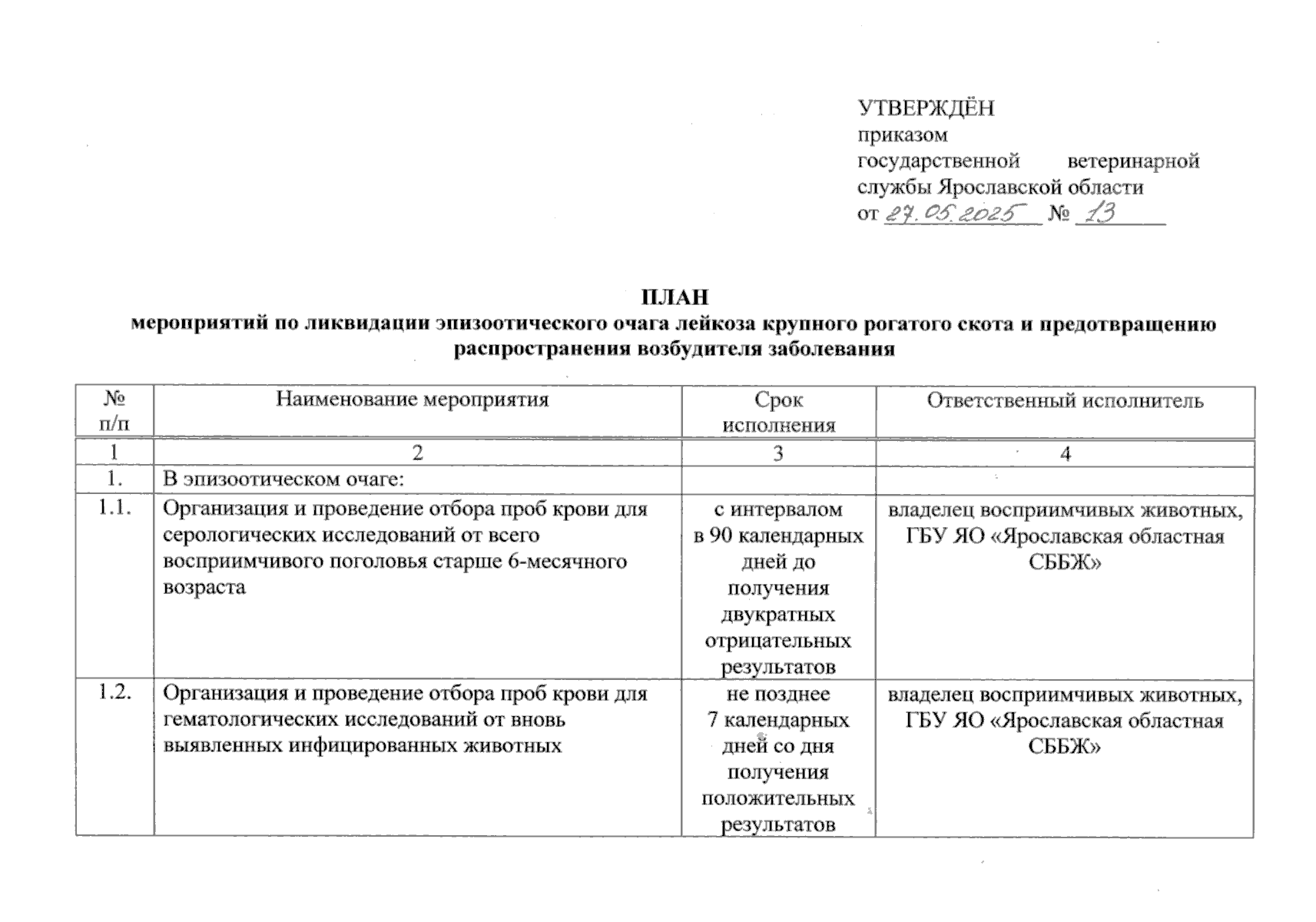 УТВЕРЖДЁН
приказом
государственной ветеринарной службы Ярославской области
от 27.05.2025 № 13

ПЛАН
мероприятий по ликвидации эпизоотического очага лейкоза крупного рогатого скота и предотвращению распространения возбудителя заболевания

| № п/п | Наименование мероприятия | Срок исполнения | Ответственный исполнитель |
|---|---|---|---|
| 1 | 2 | 3 | 4 |
| 1. | В эпизоотическом очаге: | | |
| 1.1. | Организация и проведение отбора проб крови для серологических исследований от всего восприимчивого поголовья старше 6-месячного возраста | с интервалом в 90 календарных дней до получения двукратных отрицательных результатов | владелец восприимчивых животных, ГБУ ЯО «Ярославская областная СББЖ» |
| 1.2. | Организация и проведение отбора проб крови для гематологических исследований от вновь выявленных инфицированных животных | не позднее 7 календарных дней со дня получения положительных результатов | владелец восприимчивых животных, ГБУ ЯО «Ярославская областная СББЖ» |